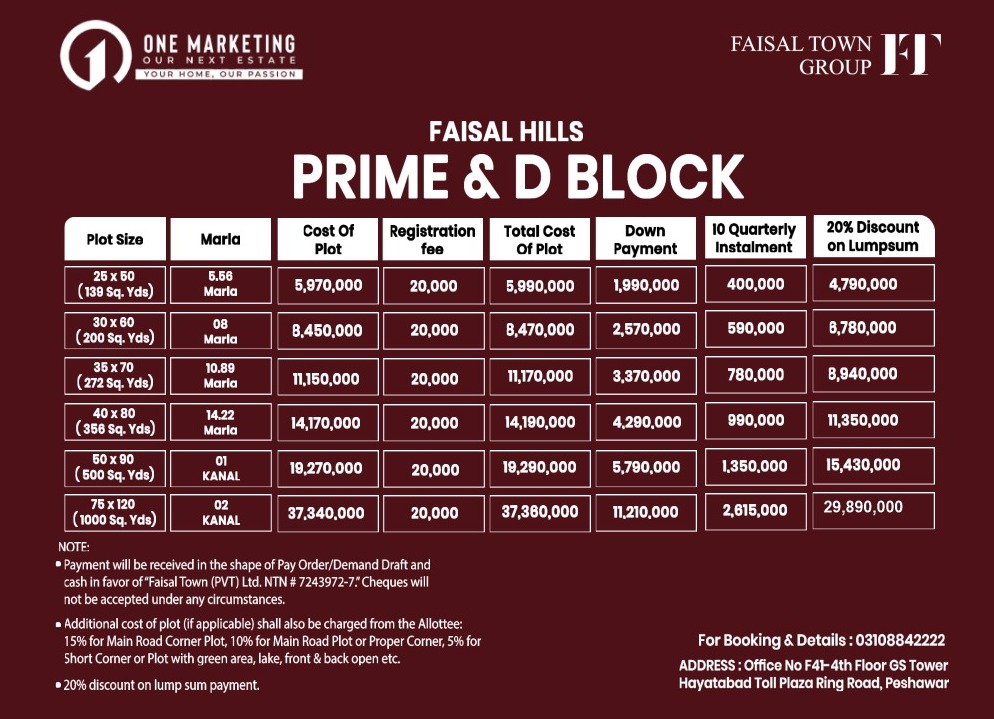 ONE MARKETING
OUR NEXT ESTATE
YOUR HOME, OUR PASSION

FAISAL TOWN GROUP FT

FAISAL HILLS
PRIME & D BLOCK

| Plot Size | Marla | Cost Of Plot | Registration fee | Total Cost Of Plot | Down Payment | 10 Quarterly Instalment | 20% Discount on Lumpsum |
|---|---|---|---|---|---|---|---|
| 25 x 50 (139 Sq. Yds) | 5.56 Marla | 5,970,000 | 20,000 | 5,990,000 | 1,990,000 | 400,000 | 4,790,000 |
| 30 x 60 (200 Sq. Yds) | 08 Marla | 8,450,000 | 20,000 | 8,470,000 | 2,570,000 | 590,000 | 6,780,000 |
| 35 x 70 (272 Sq. Yds) | 10.89 Marla | 11,150,000 | 20,000 | 11,170,000 | 3,370,000 | 780,000 | 8,940,000 |
| 40 x 80 (356 Sq. Yds) | 14.22 Marla | 14,170,000 | 20,000 | 14,190,000 | 4,290,000 | 990,000 | 11,350,000 |
| 50 x 90 (500 Sq. Yds) | 01 KANAL | 19,270,000 | 20,000 | 19,290,000 | 5,790,000 | 1,350,000 | 15,430,000 |
| 75 x 120 (1000 Sq. Yds) | 02 KANAL | 37,340,000 | 20,000 | 37,360,000 | 11,210,000 | 2,615,000 | 29,890,000 |

NOTE:
• Payment will be received in the shape of Pay Order/Demand Draft and cash in favor of "Faisal Town (PVT) Ltd. NTN # 7243972-7." Cheques will not be accepted under any circumstances.
• Additional cost of plot (if applicable) shall also be charged from the Allottee: 15% for Main Road Corner Plot, 10% for Main Road Plot or Proper Corner, 5% for Short Corner or Plot with green area, lake, front & back open etc.
• 20% discount on lump sum payment.

For Booking & Details : 03108842222
ADDRESS : Office No F41-4th Floor GS Tower
Hayatabad Toll Plaza Ring Road, Peshawar